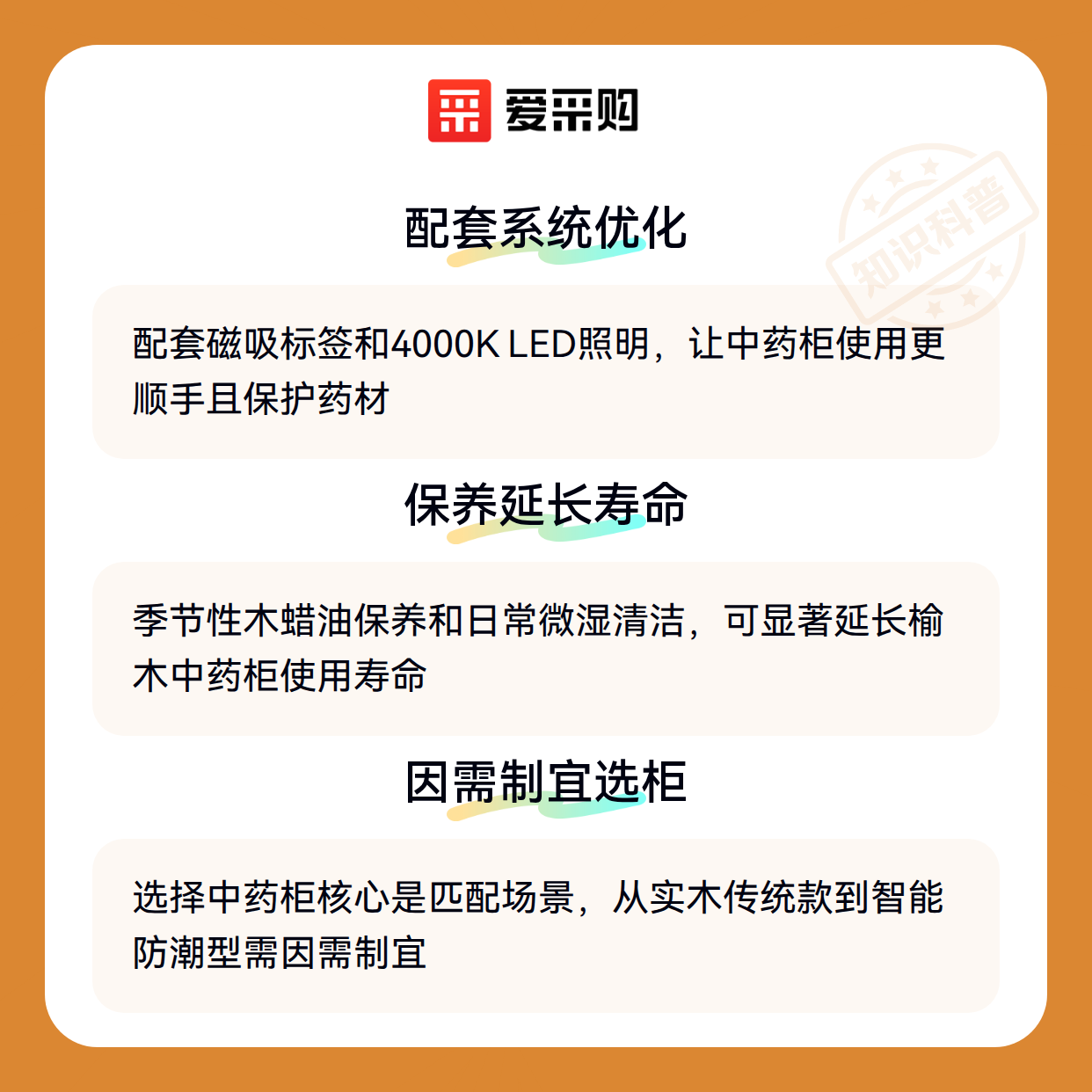 爱采购

配套系统优化

配套磁吸标签和4000K LED照明，让中药柜使用更顺手且保护药材

保养延长寿命

季节性木蜡油保养和日常微湿清洁，可显著延长榆木中药柜使用寿命

因需制宜选柜

选择中药柜核心是匹配场景，从实木传统款到智能防潮型需因需制宜

知识科普